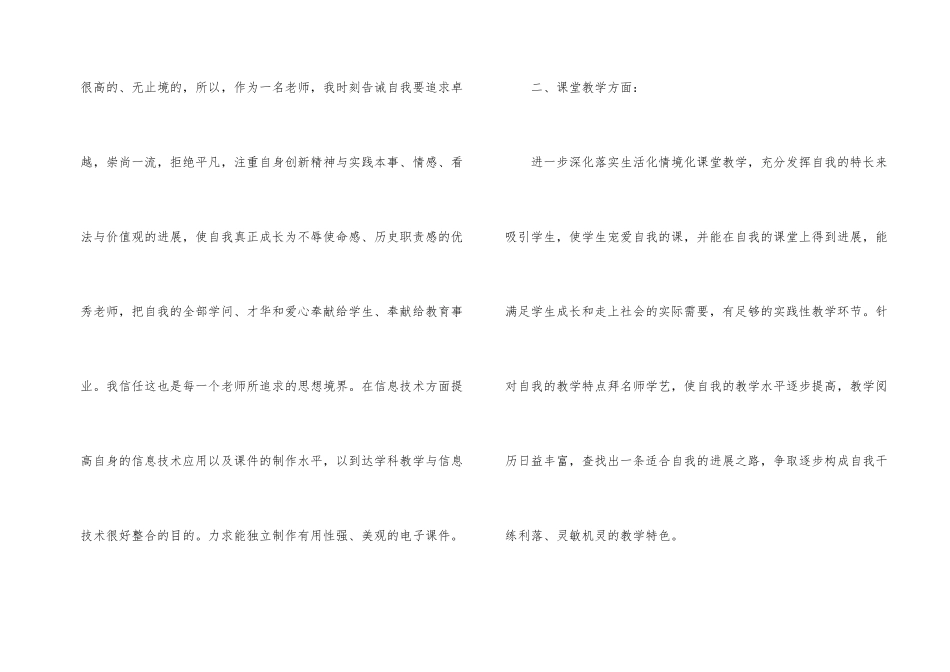 很高的、无止境的，所以，作为一名老师，我时刻告诫自我要追求卓越，崇尚一流，拒绝平凡，注重自身创新精神与实践本事、情感、看法与价值观的进展，使自我真正成长为不辱使命感、历史职责感的优秀老师，把自我的全部学问、才华和爱心奉献给学生、奉献给教育事业。我信任这也是每一个老师所追求的思想境界。在信息技术方面提高自身的信息技术应用以及课件的制作水平，以到达学科教学与信息技术很好整合的目的。力求能独立制作有用性强、美观的电子课件。

二、课堂教学方面：

进一步深化落实生活化情境化课堂教学，充分发挥自我的特长来吸引学生，使学生宠爱自我的课，并能在自我的课堂上得到进展，能满足学生成长和走上社会的实际需要，有足够的实践性教学环节。针对自我的教学特点拜名师学艺，使自我的教学水平逐步提高，教学阅历日益丰富，查找出一条适合自我的进展之路，争取逐步构成自我干练利落、灵敏机灵的教学特色。